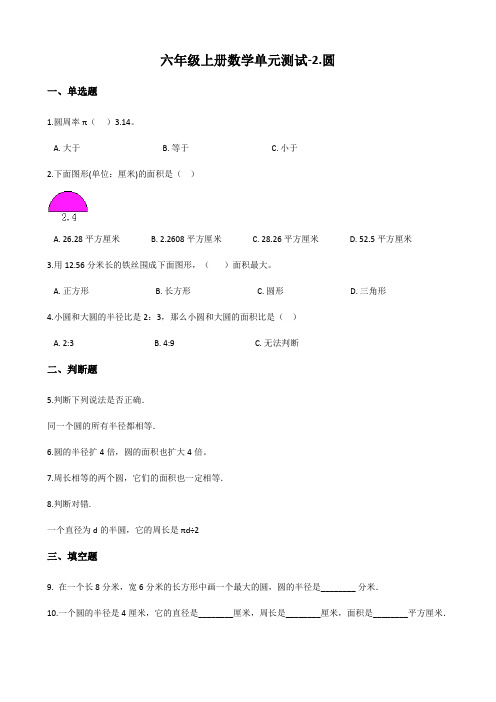 六年级上册数学单元测试-2.圆

一、单选题

1.圆周率 π（    ）3.14。

A. 大于
B. 等于
C. 小于

2.下面图形(单位：厘米)的面积是（    ）

2.4

A. 26.28 平方厘米
B. 2.2608 平方厘米
C. 28.26 平方厘米
D. 52.5 平方厘米

3.用 12.56 分米长的铁丝围成下面图形，（    ）面积最大。

A. 正方形
B. 长方形
C. 圆形
D. 三角形

4.小圆和大圆的半径比是 2：3，那么小圆和大圆的面积比是（    ）

A. 2:3
B. 4:9
C. 无法判断

二、判断题

5.判断下列说法是否正确.

同一个圆的所有半径都相等.

6.圆的半径扩 4 倍，圆的面积也扩大 4 倍。

7.周长相等的两个圆，它们的面积也一定相等.

8.判断对错.

一个直径为 d 的半圆，它的周长是 πd÷2

三、填空题

9. 在一个长 8 分米，宽 6 分米的长方形中画一个最大的圆，圆的半径是________ 分米.

10.一个圆的半径是 4 厘米，它的直径是________厘米，周长是________厘米，面积是________平方厘米.